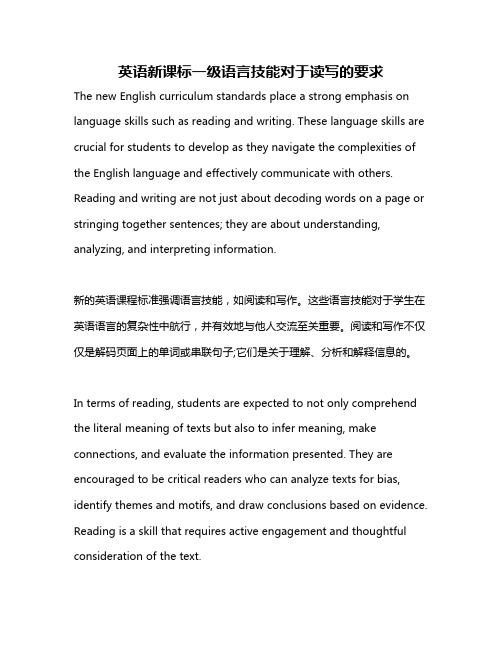 英语新课标一级语言技能对于读写的要求

The new English curriculum standards place a strong emphasis on language skills such as reading and writing. These language skills are crucial for students to develop as they navigate the complexities of the English language and effectively communicate with others. Reading and writing are not just about decoding words on a page or stringing together sentences; they are about understanding, analyzing, and interpreting information.

新的英语课程标准强调语言技能，如阅读和写作。这些语言技能对于学生在英语语言的复杂性中航行，并有效地与他人交流至关重要。阅读和写作不仅仅是解码页面上的单词或串联句子;它们是关于理解、分析和解释信息的。

In terms of reading, students are expected to not only comprehend the literal meaning of texts but also to infer meaning, make connections, and evaluate the information presented. They are encouraged to be critical readers who can analyze texts for bias, identify themes and motifs, and draw conclusions based on evidence. Reading is a skill that requires active engagement and thoughtful consideration of the text.